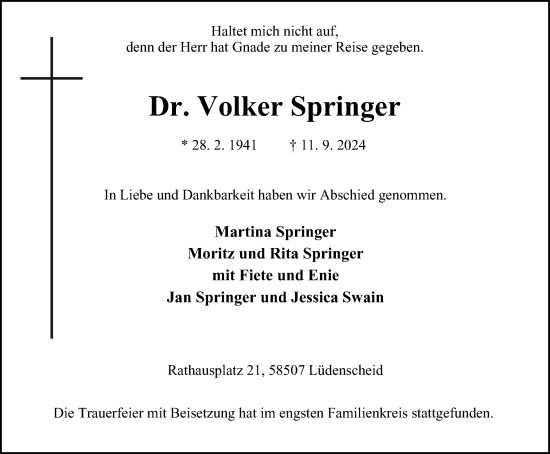 Haltet mich nicht auf,
denn der Herr hat Gnade zu meiner Reise gegeben.

Dr. Volker Springer

* 28. 2. 1941 † 11. 9. 2024

In Liebe und Dankbarkeit haben wir Abschied genommen.

Martina Springer
Moritz und Rita Springer
mit Fiete und Enie
Jan Springer und Jessica Swain

Rathausplatz 21, 58507 Lüdenscheid

Die Trauerfeier mit Beisetzung hat im engsten Familienkreis stattgefunden.